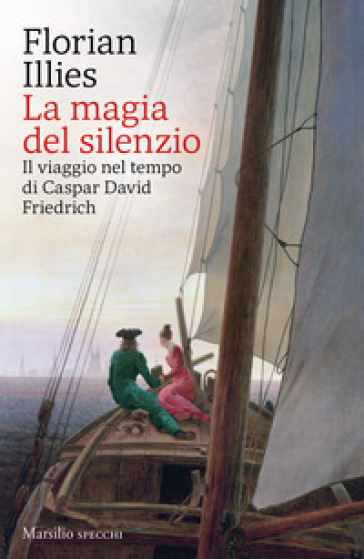 Florian Illies

La magia del silenzio

Il viaggio nel tempo di Caspar David Friedrich

Marsilio SPECCHI